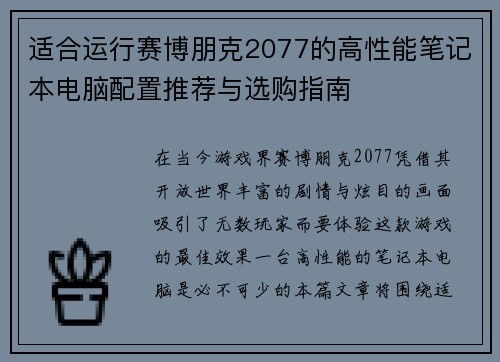 适合运行赛博朋克2077的高性能笔记本电脑配置推荐与选购指南

在当今游戏界赛博朋克2077凭借其开放世界丰富的剧情与炫目的画面吸引了无数玩家而要体验这款游戏的最佳效果一台高性能的笔记本电脑是必不可少的本篇文章将围绕适